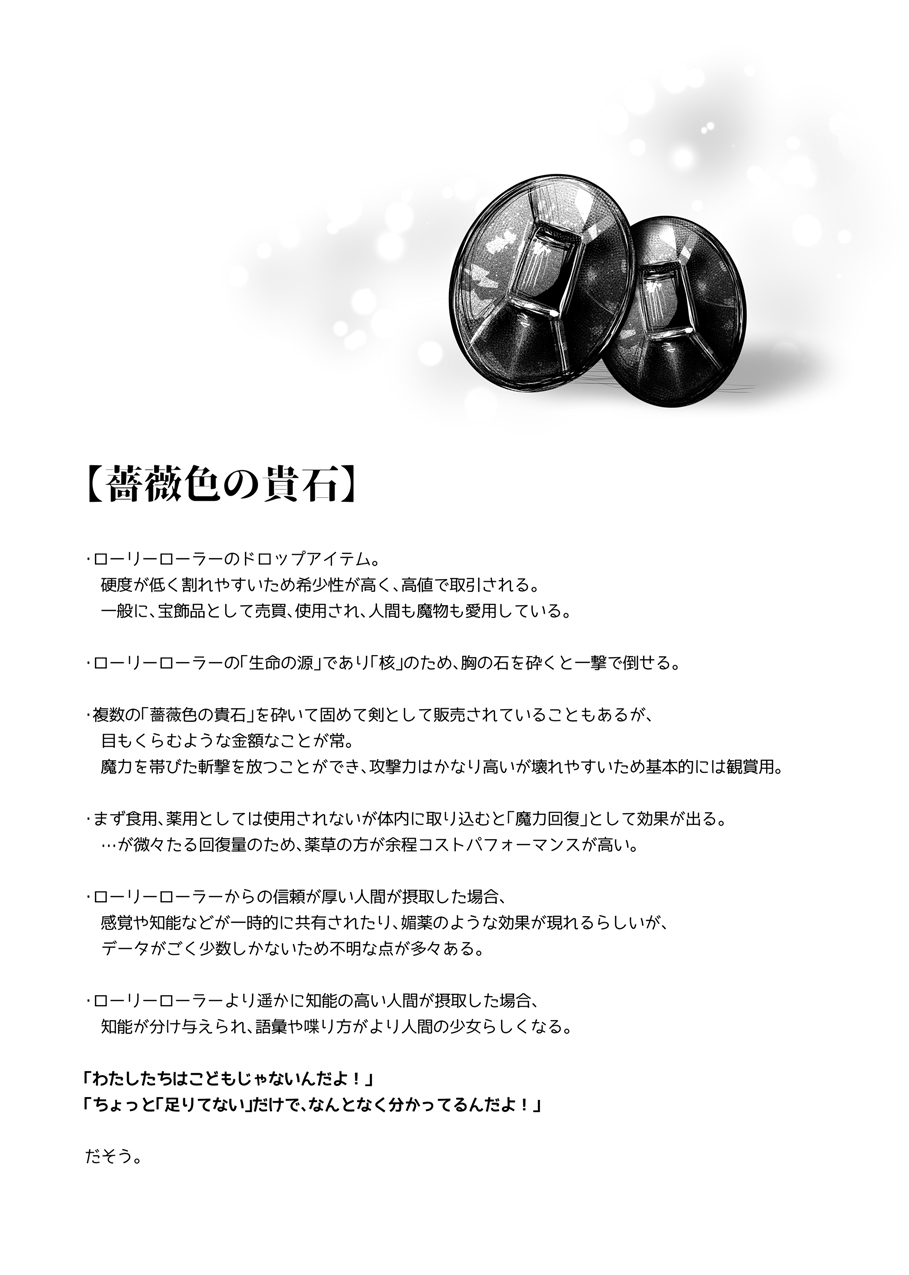 【薔薇色の貴石】

・ローリーローラーのドロップアイテム。
硬度が低く割れやすいため希少性が高く、高値で取引される。
一般に、宝飾品として売買、使用され、人間も魔物も愛用している。

・ローリーローラーの「生命の源」であり「核」のため、胸の石を砕くと一撃で倒せる。

・複数の「薔薇色の貴石」を砕いて固めて剣として販売されていることもあるが、
目もくらむような金額なことが常。
魔力を帯びた斬撃を放つことができ、攻撃力はかなり高いが壊れやすいため基本的には観賞用。

・まず食用、薬用としては使用されないが体内に取り込むと「魔力回復」として効果が出る。
…が微々たる回復量のため、薬草の方が余程コストパフォーマンスが高い。

・ローリーローラーからの信頼が厚い人間が摂取した場合、
感覚や知能などが一時的に共有されたり、媚薬のような効果が現れるらしいが、
データがごく少数しかないため不明な点が多々ある。

・ローリーローラーより遥かに知能の高い人間が摂取した場合、
知能が分け与えられ、語彙や喋り方がより人間の少女らしくなる。

「わたしたちはこどもじゃないんだよ！」
「ちょっと「足りてない」だけで、なんとなく分かってるんだよ！」

だそう。